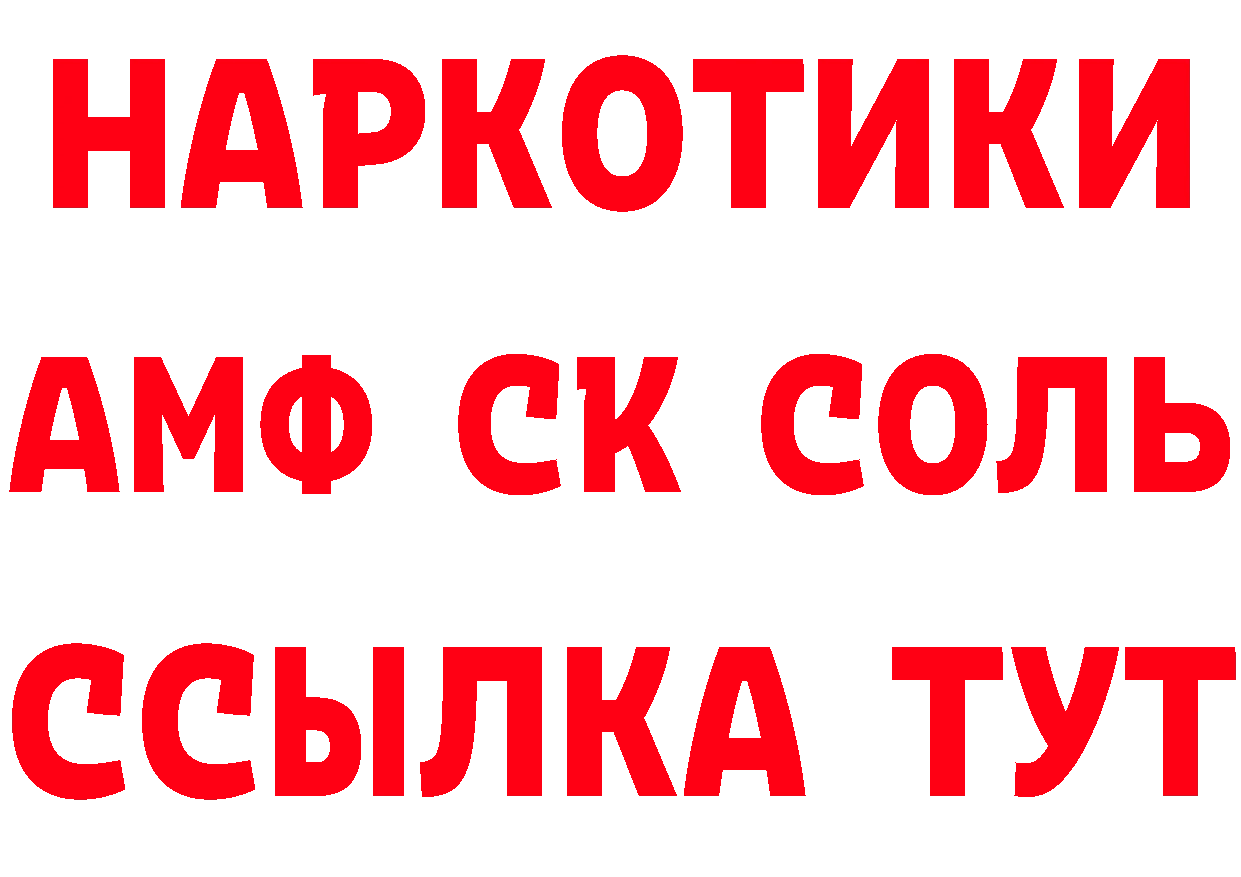 НАРКОТИКИ
АМФ СК СОЛЬ
ССЫЛКА ТУТ